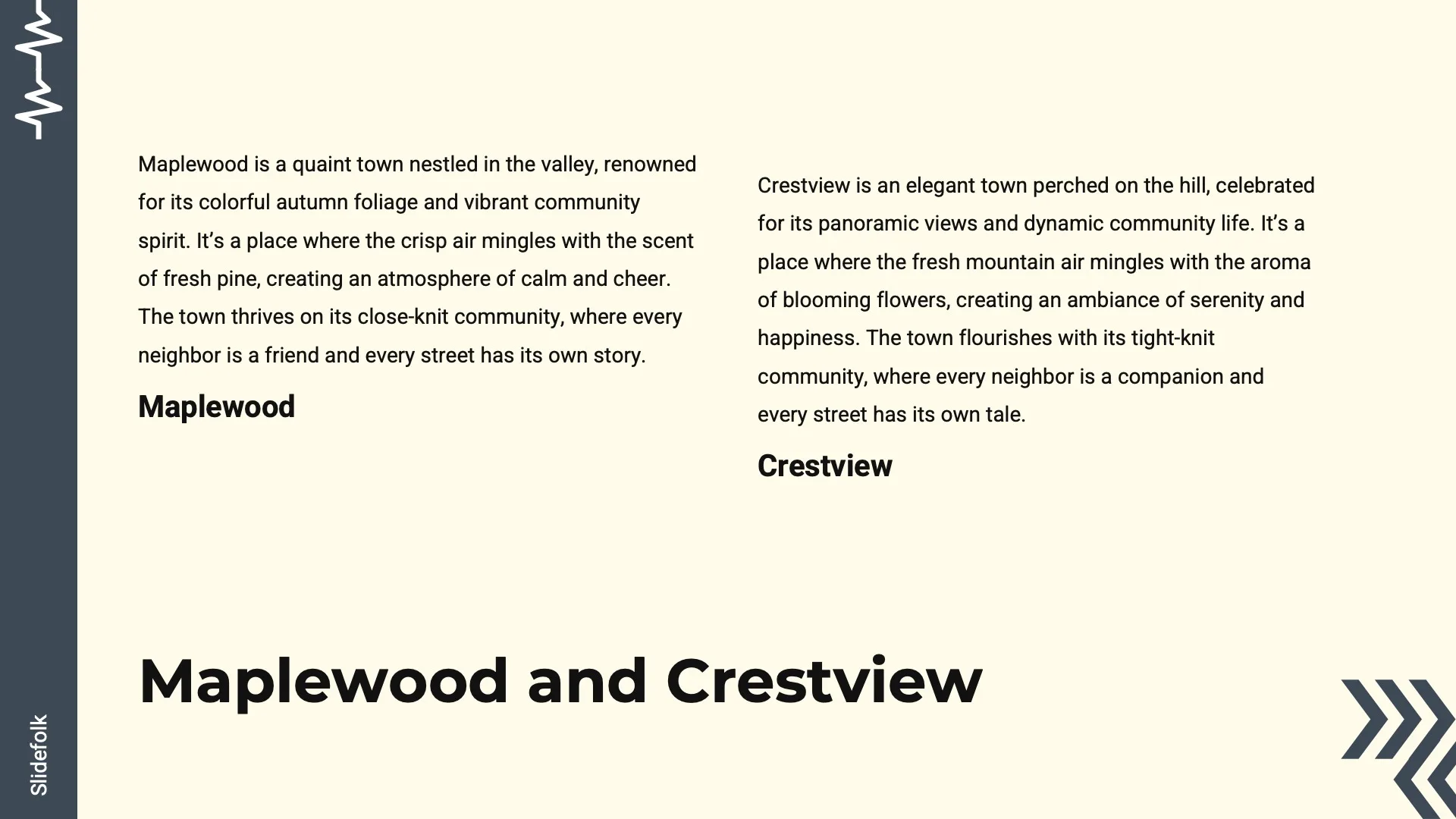 Maplewood is a quaint town nestled in the valley, renowned for its colorful autumn foliage and vibrant community spirit. It's a place where the crisp air mingles with the scent of fresh pine, creating an atmosphere of calm and cheer. The town thrives on its close-knit community, where every neighbor is a friend and every street has its own story.

Maplewood

Crestview is an elegant town perched on the hill, celebrated for its panoramic views and dynamic community life. It's a place where the fresh mountain air mingles with the aroma of blooming flowers, creating an ambiance of serenity and happiness. The town flourishes with its tight-knit community, where every neighbor is a companion and every street has its own tale.

Crestview

Maplewood and Crestview

Slidefolk